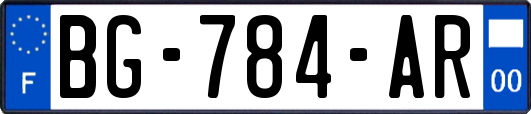 F
BG-784-AR
00